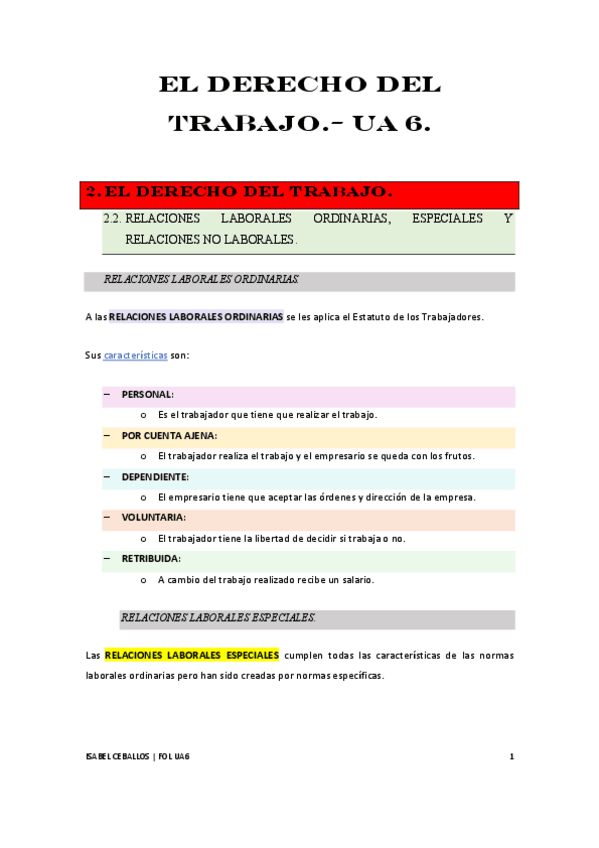 EL DERECHO DEL TRABAJO.- UA 6.

2. EL DERECHO DEL TRABAJO.

2.2. RELACIONES LABORALES ORDINARIAS, ESPECIALES Y RELACIONES NO LABORALES.

RELACIONES LABORALES ORDINARIAS.

A las RELACIONES LABORALES ORDINARIAS se les aplica el Estatuto de los Trabajadores.

Sus características son:

– PERSONAL:
o Es el trabajador que tiene que realizar el trabajo.
– POR CUENTA AJENA:
o El trabajador realiza el trabajo y el empresario se queda con los frutos.
– DEPENDIENTE:
o El empresario tiene que aceptar las órdenes y dirección de la empresa.
– VOLUNTARIA:
o El trabajador tiene la libertad de decidir si trabaja o no.
– RETRIBUIDA:
o A cambio del trabajo realizado recibe un salario.

RELACIONES LABORALES ESPECIALES.

Las RELACIONES LABORALES ESPECIALES cumplen todas las características de las normas laborales ordinarias pero han sido creadas por normas específicas.

ISABEL CEBALLOS | FOL UA6 1